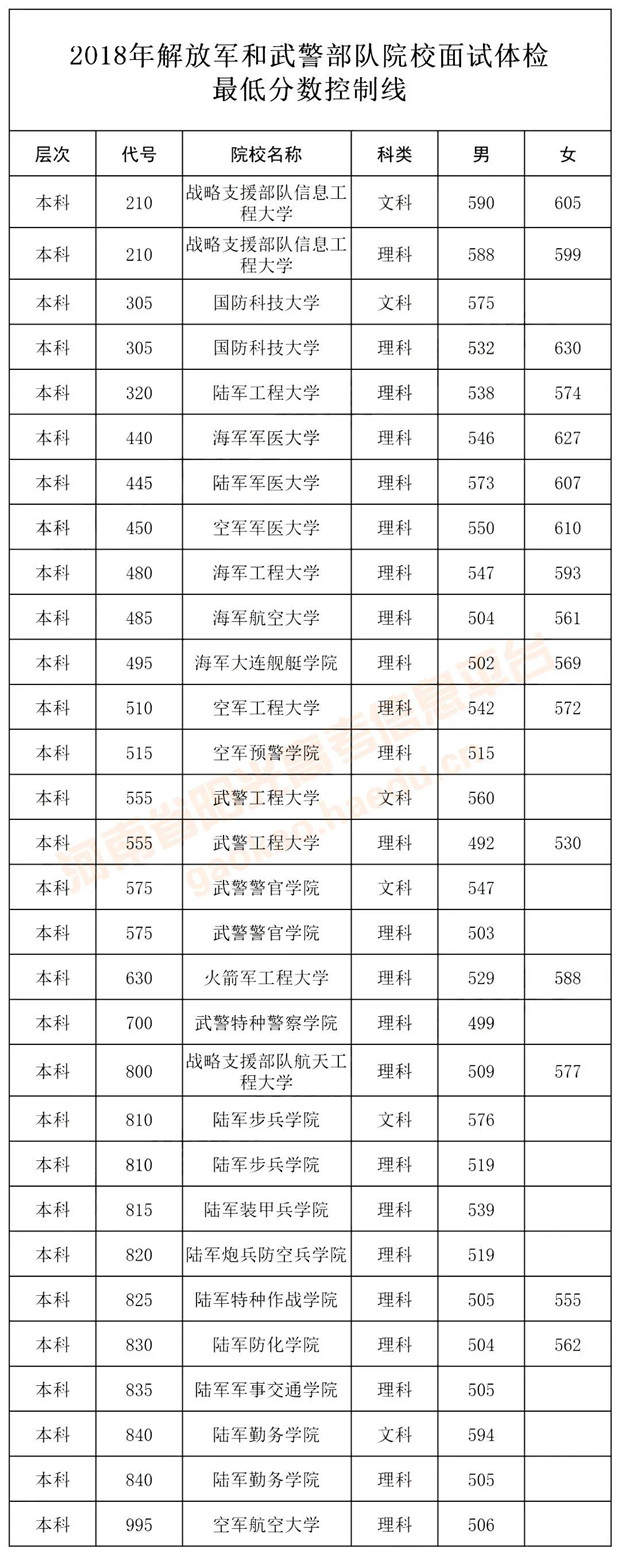 2018年解放军和武警部队院校面试体检最低分数控制线

| 层次 | 代号 | 院校名称 | 科类 | 男 | 女 |
|---|---|---|---|---|---|
| 本科 | 210 | 战略支援部队信息工程大学 | 文科 | 590 | 605 |
| 本科 | 210 | 战略支援部队信息工程大学 | 理科 | 588 | 599 |
| 本科 | 305 | 国防科技大学 | 文科 | 575 | |
| 本科 | 305 | 国防科技大学 | 理科 | 532 | 630 |
| 本科 | 320 | 陆军工程大学 | 理科 | 538 | 574 |
| 本科 | 440 | 海军军医大学 | 理科 | 546 | 627 |
| 本科 | 445 | 陆军军医大学 | 理科 | 573 | 607 |
| 本科 | 450 | 空军军医大学 | 理科 | 550 | 610 |
| 本科 | 480 | 海军工程大学 | 理科 | 547 | 593 |
| 本科 | 485 | 海军航空大学 | 理科 | 504 | 561 |
| 本科 | 495 | 海军大连舰艇学院 | 理科 | 502 | 569 |
| 本科 | 510 | 空军工程大学 | 理科 | 542 | 572 |
| 本科 | 515 | 空军预警学院 | 理科 | 515 | |
| 本科 | 555 | 武警工程大学 | 文科 | 560 | |
| 本科 | 555 | 武警工程大学 | 理科 | 492 | 530 |
| 本科 | 575 | 武警警官学院 | 文科 | 547 | |
| 本科 | 575 | 武警警官学院 | 理科 | 503 | |
| 本科 | 630 | 火箭军工程大学 | 理科 | 529 | 588 |
| 本科 | 700 | 武警特种警察学院 | 理科 | 499 | |
| 本科 | 800 | 战略支援部队航天工程大学 | 理科 | 509 | 577 |
| 本科 | 810 | 陆军步兵学院 | 文科 | 576 | |
| 本科 | 810 | 陆军步兵学院 | 理科 | 519 | |
| 本科 | 815 | 陆军装甲兵学院 | 理科 | 539 | |
| 本科 | 820 | 陆军炮兵防空兵学院 | 理科 | 519 | |
| 本科 | 825 | 陆军特种作战学院 | 理科 | 505 | 555 |
| 本科 | 830 | 陆军防化学院 | 理科 | 504 | 562 |
| 本科 | 835 | 陆军军事交通学院 | 理科 | 505 | |
| 本科 | 840 | 陆军勤务学院 | 文科 | 594 | |
| 本科 | 840 | 陆军勤务学院 | 理科 | 505 | |
| 本科 | 995 | 空军航空大学 | 理科 | 506 | |

河南省阳光高考信息平台
gaokao.haedu.cn